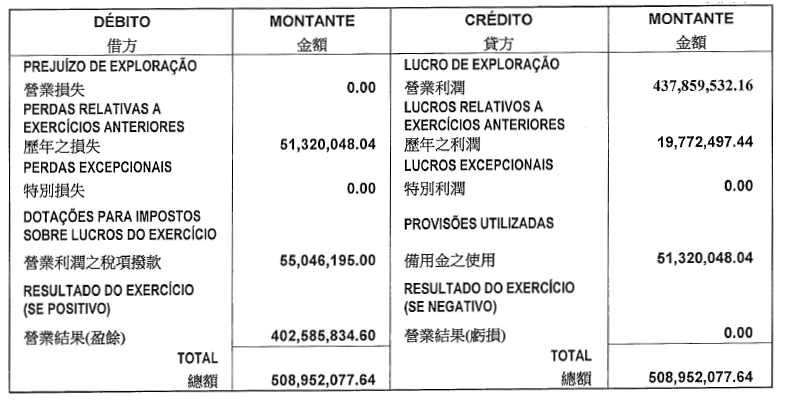 | DÉBITO 借方 | MONTANTE 金額 | CRÉDITO 貸方 | MONTANTE 金額 |
|---|---|---|---|
| PREJUÍZO DE EXPLORAÇÃO 營業損失 | 0.00 | LUCRO DE EXPLORAÇÃO 營業利潤 | 437,859,532.16 |
| PERDAS RELATIVAS A EXERCÍCIOS ANTERIORES 歷年之損失 | 51,320,048.04 | LUCROS RELATIVOS A EXERCÍCIOS ANTERIORES 歷年之利潤 | 19,772,497.44 |
| PERDAS EXCEPCIONAIS 特別損失 | 0.00 | LUCROS EXCEPCIONAIS 特別利潤 | 0.00 |
| DOTAÇÕES PARA IMPOSTOS SOBRE LUCROS DO EXERCÍCIO 營業利潤之稅項撥款 | 55,046,195.00 | PROVISÕES UTILIZADAS 備用金之使用 | 51,320,048.04 |
| RESULTADO DO EXERCÍCIO (SE POSITIVO) 營業結果(盈餘) | 402,585,834.60 | RESULTADO DO EXERCÍCIO (SE NEGATIVO) 營業結果(虧損) | 0.00 |
| TOTAL 總額 | 508,952,077.64 | TOTAL 總額 | 508,952,077.64 |